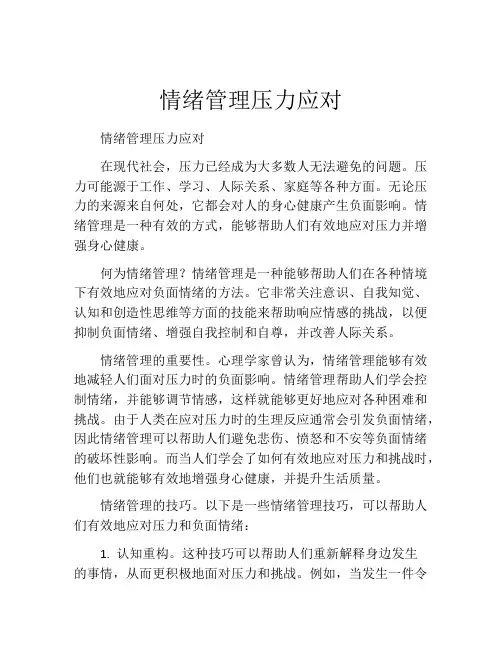 情绪管理压力应对

情绪管理压力应对

在现代社会，压力已经成为大多数人无法避免的问题。压力可能源于工作、学习、人际关系、家庭等各种方面。无论压力的来源来自何处，它都会对人的身心健康产生负面影响。情绪管理是一种有效的方式，能够帮助人们有效地应对压力并增强身心健康。

何为情绪管理？情绪管理是一种能够帮助人们在各种情境下有效地应对负面情绪的方法。它非常关注意识、自我知觉、认知和创造性思维等方面的技能来帮助响应情感的挑战，以便抑制负面情绪、增强自我控制和自尊，并改善人际关系。

情绪管理的重要性。心理学家曾认为，情绪管理能够有效地减轻人们面对压力时的负面影响。情绪管理帮助人们学会控制情绪，并能够调节情感，这样就能够更好地应对各种困难和挑战。由于人类在应对压力时的生理反应通常会引发负面情绪，因此情绪管理可以帮助人们避免悲伤、愤怒和不安等负面情绪的破坏性影响。而当人们学会了如何有效地应对压力和挑战时，他们也就能够有效地增强身心健康，并提升生活质量。

情绪管理的技巧。以下是一些情绪管理技巧，可以帮助人们有效地应对压力和负面情绪：

1. 认知重构。这种技巧可以帮助人们重新解释身边发生的事情，从而更积极地面对压力和挑战。例如，当发生一件令